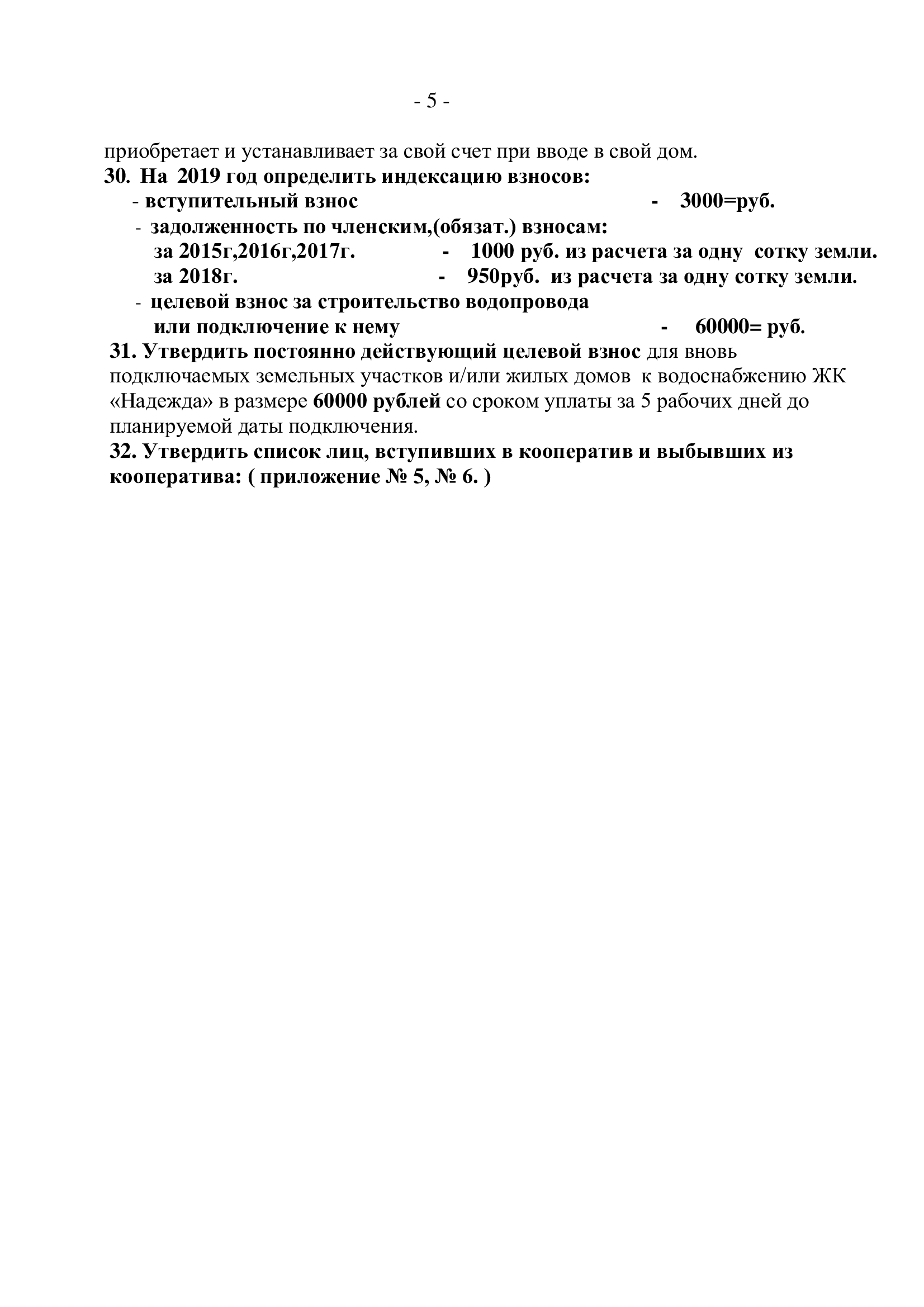 - 5 -

приобретает и устанавливает за свой счет при вводе в свой дом.
30. На 2019 год определить индексацию взносов:
- вступительный взнос - 3000=руб.
- задолженность по членским,(обязат.) взносам:
за 2015г,2016г,2017г. - 1000 руб. из расчета за одну сотку земли.
за 2018г. - 950руб. из расчета за одну сотку земли.
- целевой взнос за строительство водопровода
или подключение к нему - 60000= руб.
31. Утвердить постоянно действующий целевой взнос для вновь подключаемых земельных участков и/или жилых домов к водоснабжению ЖК «Надежда» в размере 60000 рублей со сроком уплаты за 5 рабочих дней до планируемой даты подключения.
32. Утвердить список лиц, вступивших в кооператив и выбывших из кооператива: ( приложение № 5, № 6. )